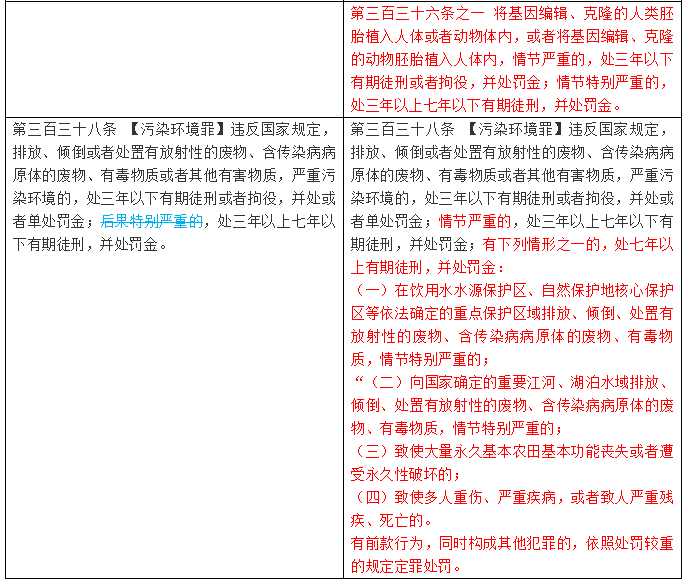 | | 第三百三十六条之一 将基因编辑、克隆的人类胚胎植入人体或者动物体内，或者将基因编辑、克隆的动物胚胎植入人体内，情节严重的，处三年以下有期徒刑或者拘役，并处罚金；情节特别严重的，处三年以上七年以下有期徒刑，并处罚金。 |
|---|---|
| 第三百三十八条 【污染环境罪】违反国家规定，排放、倾倒或者处置有放射性的废物、含传染病病原体的废物、有毒物质或者其他有害物质，严重污染环境的，处三年以下有期徒刑或者拘役，并处或者单处罚金；后果特别严重的，处三年以上七年以下有期徒刑，并处罚金。 | 第三百三十八条 【污染环境罪】违反国家规定，排放、倾倒或者处置有放射性的废物、含传染病病原体的废物、有毒物质或者其他有害物质，严重污染环境的，处三年以下有期徒刑或者拘役，并处或者单处罚金；情节严重的，处三年以上七年以下有期徒刑，并处罚金；有下列情形之一的，处七年以上有期徒刑，并处罚金：<br>（一）在饮用水水源保护区、自然保护地核心保护区等依法确定的重点保护区域排放、倾倒、处置有放射性的废物、含传染病病原体的废物、有毒物质，情节特别严重的；<br>“（二）向国家确定的重要江河、湖泊水域排放、倾倒、处置有放射性的废物、含传染病病原体的废物、有毒物质，情节特别严重的；<br>（三）致使大量永久基本农田基本功能丧失或者遭受永久性破坏的；<br>（四）致使多人重伤、严重疾病，或者致人严重残疾、死亡的。<br>有前款行为，同时构成其他犯罪的，依照处罚较重的规定定罪处罚。 |